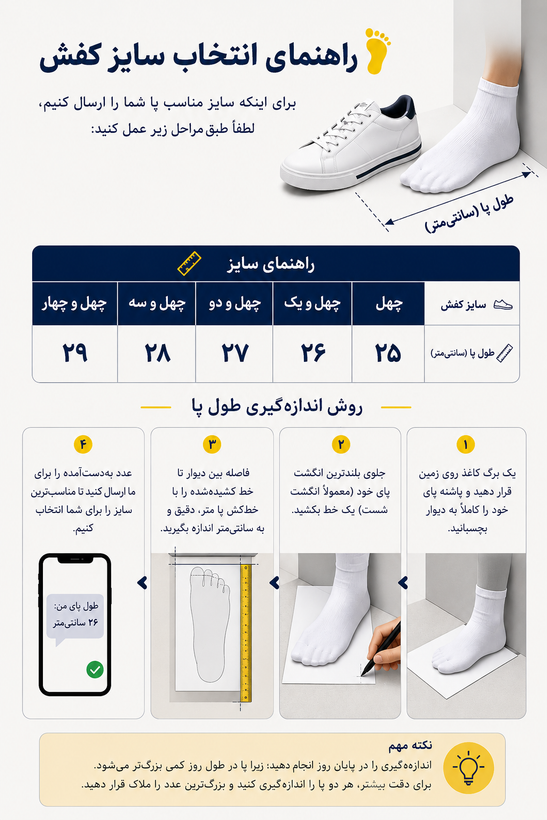 راهنمای انتخاب سایز کفش

برای اینکه سایز مناسب پا شما را ارسال کنیم، لطفاً طبق مراحل زیر عمل کنید:

طول پا (سانتی‌متر)

راهنمای سایز

| سایز کفش | چهل | چهل و یک | چهل و دو | چهل و سه | چهل و چهار |
|---|---|---|---|---|---|
| طول پا (سانتی‌متر) | ۲۵ | ۲۶ | ۲۷ | ۲۸ | ۲۹ |

روش اندازه‌گیری طول پا

۱
یک برگ کاغذ روی زمین قرار دهید و پاشنه پای خود را کاملاً به دیوار بچسبانید.

۲
جلوی بلندترین انگشت پای خود (معمولاً انگشت شست) یک خط بکشید.

۳
فاصله بین دیوار تا خط کشیده‌شده را با خط‌کش یا متر، دقیق و به سانتی‌متر اندازه بگیرید.

۴
عدد به‌دست‌آمده را برای ما ارسال کنید تا مناسب‌ترین سایز را برای شما انتخاب کنیم.

طول پای من:
۲۶ سانتی‌متر

نکته مهم
اندازه‌گیری را در پایان روز انجام دهید؛ زیرا پا در طول روز کمی بزرگ‌تر می‌شود.
برای دقت بیشتر، هر دو پا را اندازه‌گیری کنید و بزرگ‌ترین عدد را ملاک قرار دهید.